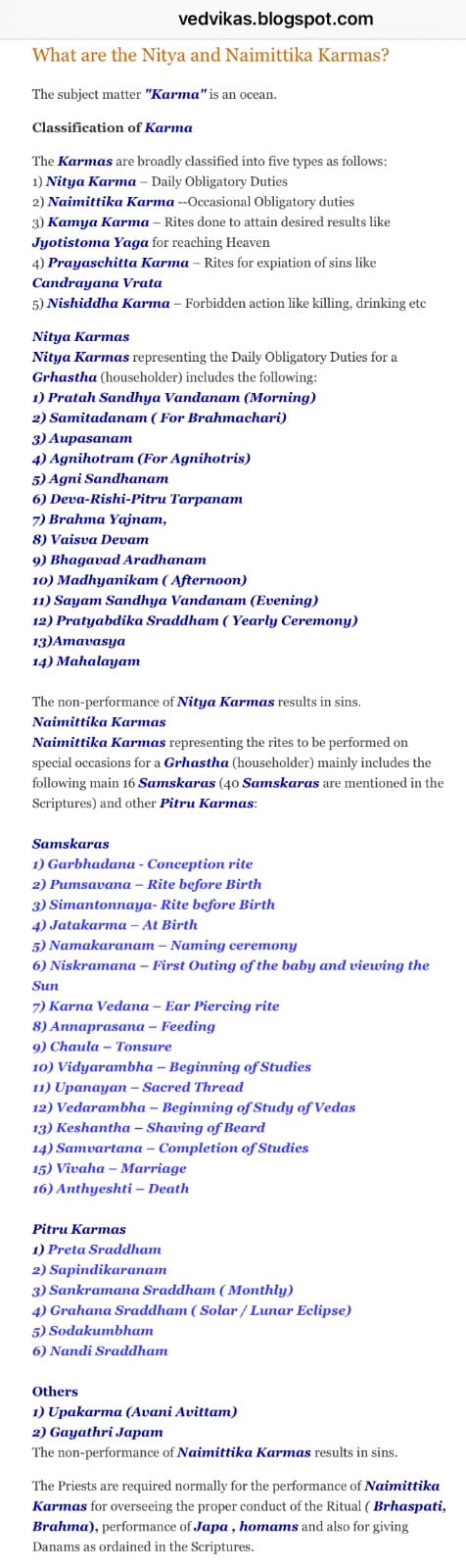 vedvikas.blogspot.com

What are the Nitya and Naimittika Karmas?

The subject matter "Karma" is an ocean.

Classification of Karma

The Karmas are broadly classified into five types as follows:
1) Nitya Karma – Daily Obligatory Duties
2) Naimittika Karma --Occasional Obligatory duties
3) Kamya Karma – Rites done to attain desired results like Jyotistoma Yaga for reaching Heaven
4) Prayaschitta Karma – Rites for expiation of sins like Candrayana Vrata
5) Nishiddha Karma – Forbidden action like killing, drinking etc

Nitya Karmas
Nitya Karmas representing the Daily Obligatory Duties for a Grhastha (householder) includes the following:
1) Pratah Sandhya Vandanam (Morning)
2) Samitadanam ( For Brahmachari)
3) Aupasanam
4) Agnihotram (For Agnihotris)
5) Agni Sandhanam
6) Deva-Rishi-Pitru Tarpanam
7) Brahma Yajnam,
8) Vaisva Devam
9) Bhagavad Aradhanam
10) Madhyanikam ( Afternoon)
11) Sayam Sandhya Vandanam (Evening)
12) Pratyabdika Sraddham ( Yearly Ceremony)
13)Amavasya
14) Mahalayam

The non-performance of Nitya Karmas results in sins.
Naimittika Karmas
Naimittika Karmas representing the rites to be performed on special occasions for a Grhastha (householder) mainly includes the following main 16 Samskaras (40 Samskaras are mentioned in the Scriptures) and other Pitru Karmas:

Samskaras
1) Garbhadana - Conception rite
2) Pumsavana – Rite before Birth
3) Simantonnaya- Rite before Birth
4) Jatakarma – At Birth
5) Namakaranam – Naming ceremony
6) Niskramana – First Outing of the baby and viewing the Sun
7) Karna Vedana – Ear Piercing rite
8) Annaprasana – Feeding
9) Chaula – Tonsure
10) Vidyarambha – Beginning of Studies
11) Upanayan – Sacred Thread
12) Vedarambha – Beginning of Study of Vedas
13) Keshantha – Shaving of Beard
14) Samvartana – Completion of Studies
15) Vivaha – Marriage
16) Anthyeshti – Death

Pitru Karmas
1) Preta Sraddham
2) Sapindikaranam
3) Sankramana Sraddham ( Monthly)
4) Grahana Sraddham ( Solar / Lunar Eclipse)
5) Sodakumbham
6) Nandi Sraddham

Others
1) Upakarma (Avani Avittam)
2) Gayathri Japam
The non-performance of Naimittika Karmas results in sins.

The Priests are required normally for the performance of Naimittika Karmas for overseeing the proper conduct of the Ritual ( Brhaspati, Brahma), performance of Japa , homams and also for giving Danams as ordained in the Scriptures.